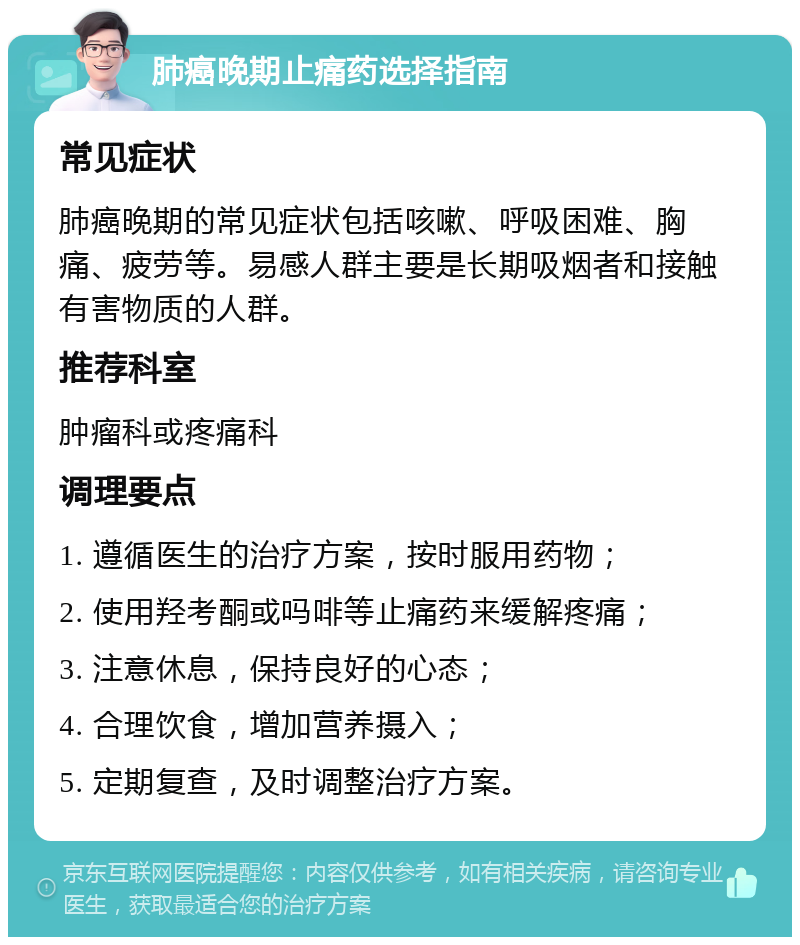 肺癌晚期止痛药选择指南

常见症状

肺癌晚期的常见症状包括咳嗽、呼吸困难、胸痛、疲劳等。易感人群主要是长期吸烟者和接触有害物质的人群。

推荐科室

肿瘤科或疼痛科

调理要点

1. 遵循医生的治疗方案，按时服用药物；

2. 使用羟考酮或吗啡等止痛药来缓解疼痛；

3. 注意休息，保持良好的心态；

4. 合理饮食，增加营养摄入；

5. 定期复查，及时调整治疗方案。

京东互联网医院提醒您：内容仅供参考，如有相关疾病，请咨询专业医生，获取最适合您的治疗方案